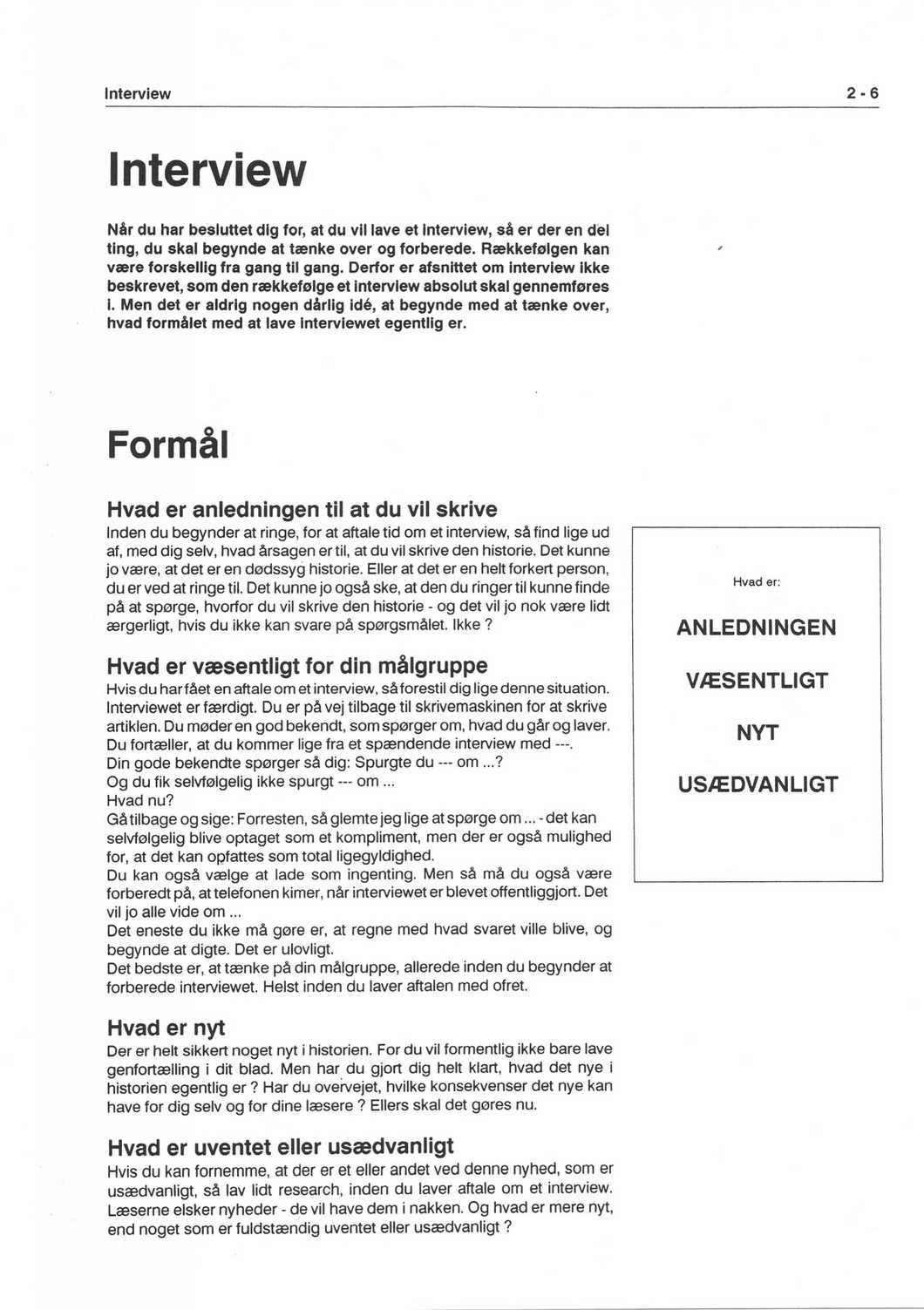 Interview 2 - 6

Interview

Når du har besluttet dig for, at du vil lave et interview, så er der en del ting, du skal begynde at tænke over og forberede. Rækkefølgen kan være forskellig fra gang til gang. Derfor er afsnittet om interview ikke beskrevet, som den rækkefølge et interview absolut skal gennemføres i. Men det er aldrig nogen dårlig idé, at begynde med at tænke over, hvad formålet med at lave interviewet egentlig er.

Formål

Hvad er anledningen til at du vil skrive
Inden du begynder at ringe, for at aftale tid om et interview, så find lige ud af, med dig selv, hvad årsagen er til, at du vil skrive den historie. Det kunne jo være, at det er en dødssyg historie. Eller at det er en helt forkert person, du er ved at ringe til. Det kunne jo også ske, at den du ringer til kunne finde på at spørge, hvorfor du vil skrive den historie - og det vil jo nok være lidt ærgerligt, hvis du ikke kan svare på spørgsmålet. Ikke ?

Hvad er væsentligt for din målgruppe
Hvis du har fået en aftale om et interview, så forestil dig lige denne situation. Interviewet er færdigt. Du er på vej tilbage til skrivemaskinen for at skrive artiklen. Du møder en god bekendt, som spørger om, hvad du går og laver. Du fortæller, at du kommer lige fra et spændende interview med ---.
Din gode bekendte spørger så dig: Spurgte du --- om ...?
Og du fik selvfølgelig ikke spurgt --- om ...
Hvad nu?
Gå tilbage og sige: Forresten, så glemte jeg lige at spørge om ... - det kan selvfølgelig blive optaget som et kompliment, men der er også mulighed for, at det kan opfattes som total ligegyldighed.
Du kan også vælge at lade som ingenting. Men så må du også være forberedt på, at telefonen kimer, når interviewet er blevet offentliggjort. Det vil jo alle vide om ...
Det eneste du ikke må gøre er, at regne med hvad svaret ville blive, og begynde at digte. Det er ulovligt.
Det bedste er, at tænke på din målgruppe, allerede inden du begynder at forberede interviewet. Helst inden du laver aftalen med ofret.

Hvad er nyt
Der er helt sikkert noget nyt i historien. For du vil formentlig ikke bare lave genfortælling i dit blad. Men har du gjort dig helt klart, hvad det nye i historien egentlig er ? Har du overvejet, hvilke konsekvenser det nye kan have for dig selv og for dine læsere ? Ellers skal det gøres nu.

Hvad er uventet eller usædvanligt
Hvis du kan fornemme, at der er et eller andet ved denne nyhed, som er usædvanligt, så lav lidt research, inden du laver aftale om et interview. Læserne elsker nyheder - de vil have dem i nakken. Og hvad er mere nyt, end noget som er fuldstændig uventet eller usædvanligt ?

Hvad er:
ANLEDNINGEN
VÆSENTLIGT
NYT
USÆDVANLIGT